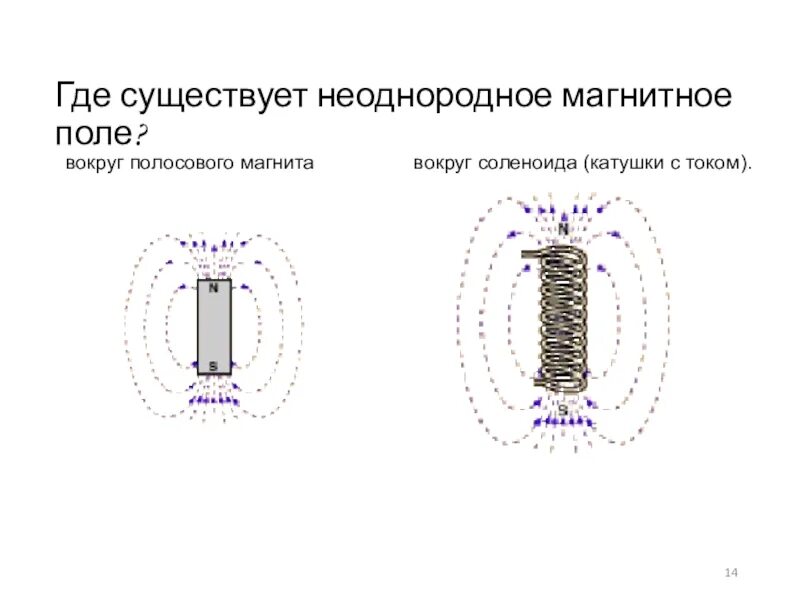 Где существует неоднородное магнитное поле?

вокруг полосового магнита

вокруг соленоида (катушки с током).

N

S

N

S

14